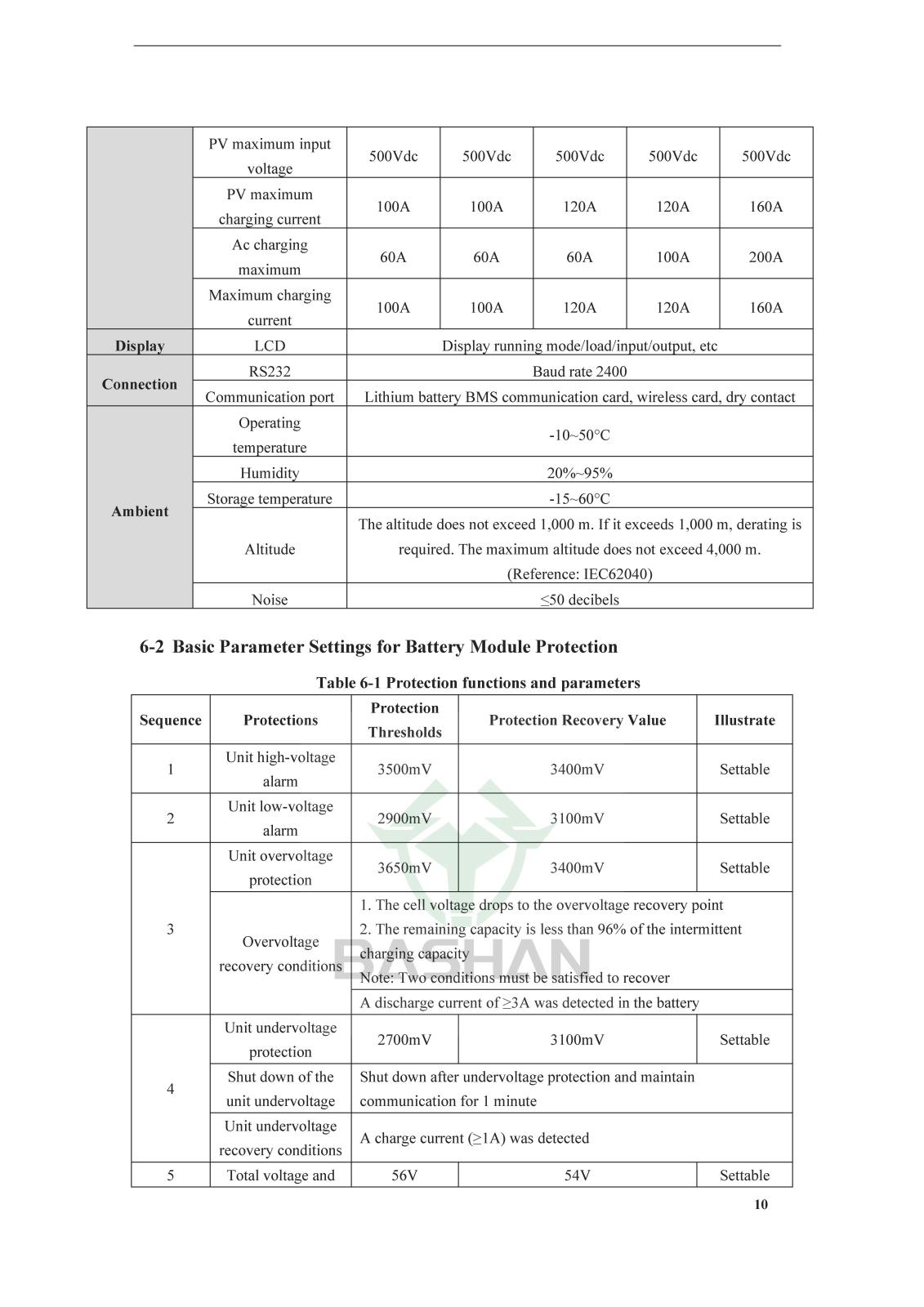 |  | PV maximum input voltage | 500Vdc | 500Vdc | 500Vdc | 500Vdc | 500Vdc |
|---|---|---|---|---|---|---|
|  | PV maximum charging current | 100A | 100A | 120A | 120A | 160A |
|  | Ac charging maximum | 60A | 60A | 60A | 100A | 200A |
|  | Maximum charging current | 100A | 100A | 120A | 120A | 160A |
| **Display** | LCD | Display running mode/load/input/output, etc | | | | |
| **Connection** | RS232 | Baud rate 2400 | | | | |
|  | Communication port | Lithium battery BMS communication card, wireless card, dry contact | | | | |
| **Ambient** | Operating temperature | -10~50°C | | | | |
|  | Humidity | 20%~95% | | | | |
|  | Storage temperature | -15~60°C | | | | |
|  | Altitude | The altitude does not exceed 1,000 m. If it exceeds 1,000 m, derating is required. The maximum altitude does not exceed 4,000 m. (Reference: IEC62040) | | | | |
|  | Noise | ≤50 decibels | | | | |

**6-2 Basic Parameter Settings for Battery Module Protection**

**Table 6-1 Protection functions and parameters**

| Sequence | Protections | Protection Thresholds | Protection Recovery Value | Illustrate |
|---|---|---|---|---|
| 1 | Unit high-voltage alarm | 3500mV | 3400mV | Settable |
| 2 | Unit low-voltage alarm | 2900mV | 3100mV | Settable |
| 3 | Unit overvoltage protection | 3650mV | 3400mV | Settable |
|  | Overvoltage recovery conditions | 1. The cell voltage drops to the overvoltage recovery point 2. The remaining capacity is less than 96% of the intermittent charging capacity Note: Two conditions must be satisfied to recover | | |
|  |  | A discharge current of ≥3A was detected in the battery | | |
| 4 | Unit undervoltage protection | 2700mV | 3100mV | Settable |
|  | Shut down of the unit undervoltage | Shut down after undervoltage protection and maintain communication for 1 minute | | |
|  | Unit undervoltage recovery conditions | A charge current (≥1A) was detected | | |
| 5 | Total voltage and | 56V | 54V | Settable |

BASHAN

10